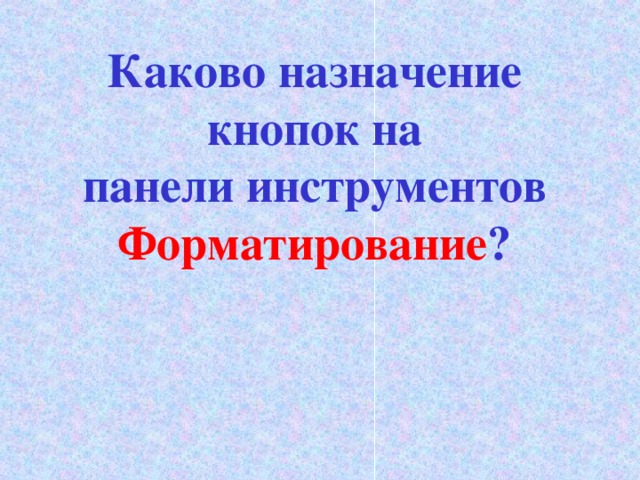 Каково назначение кнопок на панели инструментов Форматирование?